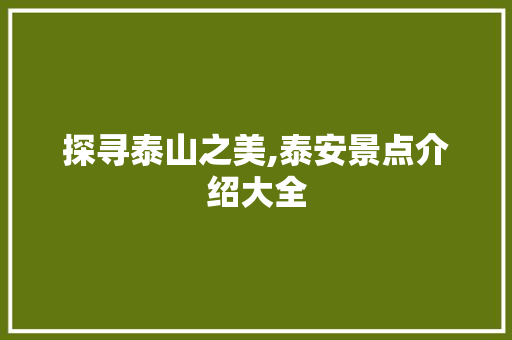 探寻泰山之美,泰安景点介绍大全